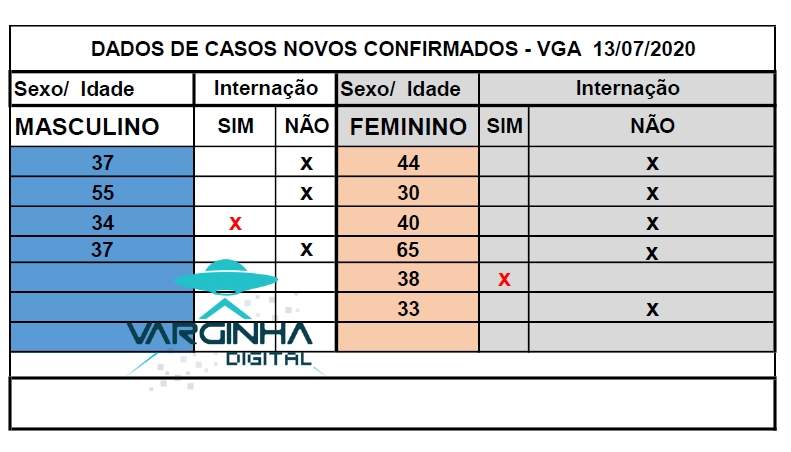 DADOS DE CASOS NOVOS CONFIRMADOS - VGA 13/07/2020

| Sexo/ Idade | Internação | | Sexo/ Idade | Internação | |
|---|---|---|---|---|---|
| MASCULINO | SIM | NÃO | FEMININO | SIM | NÃO |
| 37 | | x | 44 | | x |
| 55 | | x | 30 | | x |
| 34 | x | | 40 | | x |
| 37 | | x | 65 | | x |
| | | | 38 | x | |
| | | | 33 | | x |
| | | | | | |

VARGINHA DIGITAL